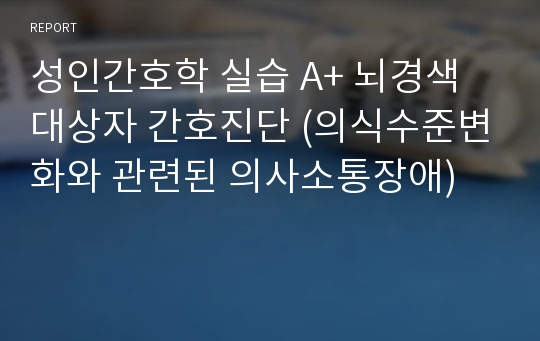 REPORT

성인간호학 실습 A+ 뇌경색 대상자 간호진단 (의식수준변화와 관련된 의사소통장애)